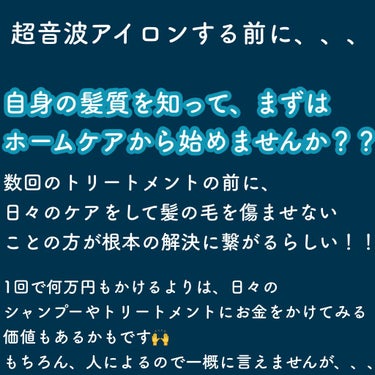 超音波アイロンする前に、、、

自身の髪質を知って、まずは
ホームケアから始めませんか？？

数回のトリートメントの前に、
日々のケアをして髪の毛を傷ませない
ことの方が根本の解決に繋がるらしい！！

1回で何万円もかけるよりは、日々の
シャンプーやトリートメントにお金をかけてみる
価値もあるかもです🙌
もちろん、人によるので一概に言えませんが、、、